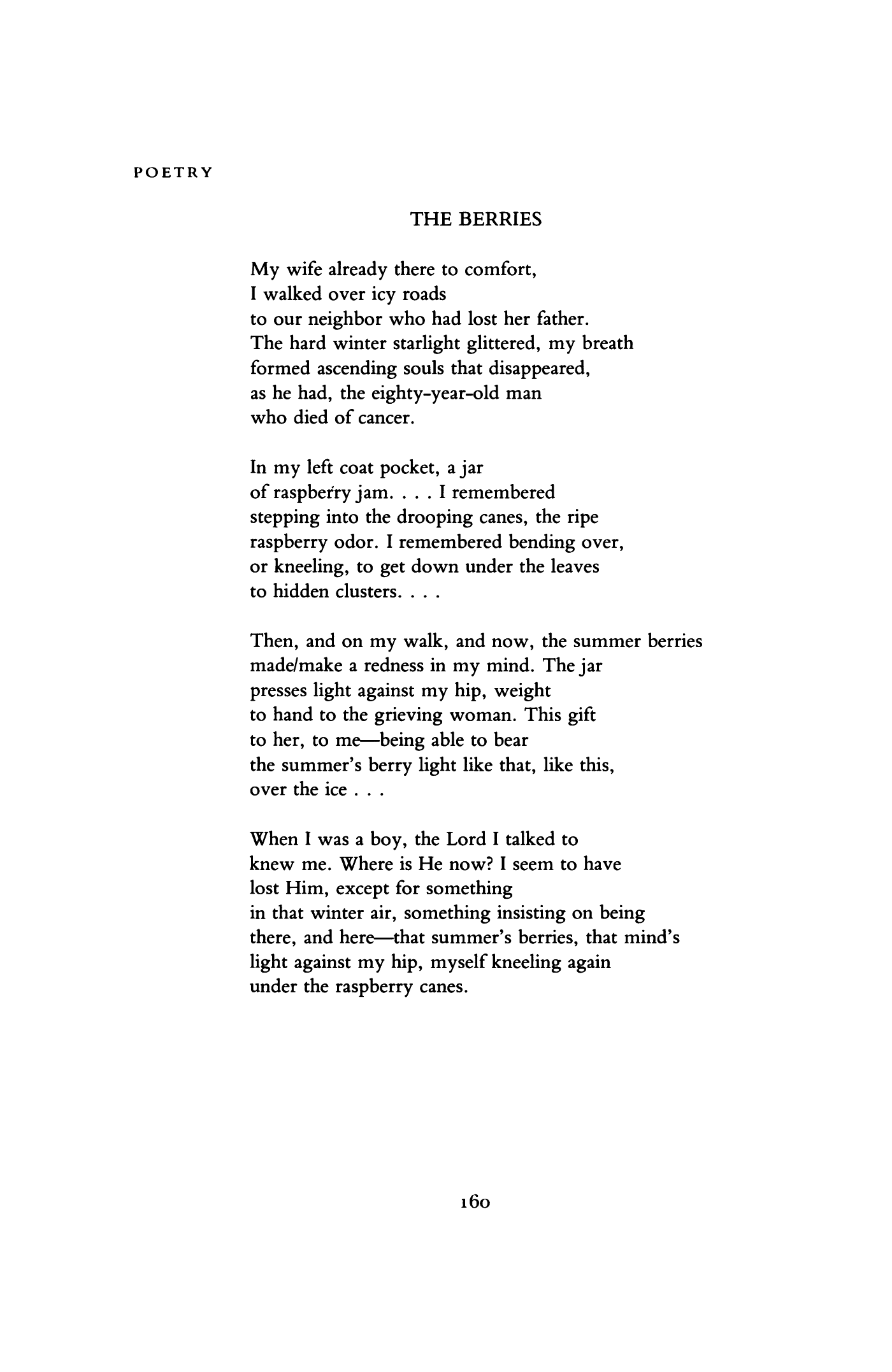 POETRY

THE BERRIES

My wife already there to comfort,
I walked over icy roads
to our neighbor who had lost her father.
The hard winter starlight glittered, my breath
formed ascending souls that disappeared,
as he had, the eighty-year-old man
who died of cancer.

In my left coat pocket, a jar
of raspberry jam. . . . I remembered
stepping into the drooping canes, the ripe
raspberry odor. I remembered bending over,
or kneeling, to get down under the leaves
to hidden clusters. . . .

Then, and on my walk, and now, the summer berries
made/make a redness in my mind. The jar
presses light against my hip, weight
to hand to the grieving woman. This gift
to her, to me—being able to bear
the summer's berry light like that, like this,
over the ice . . .

When I was a boy, the Lord I talked to
knew me. Where is He now? I seem to have
lost Him, except for something
in that winter air, something insisting on being
there, and here—that summer's berries, that mind's
light against my hip, myself kneeling again
under the raspberry canes.

160